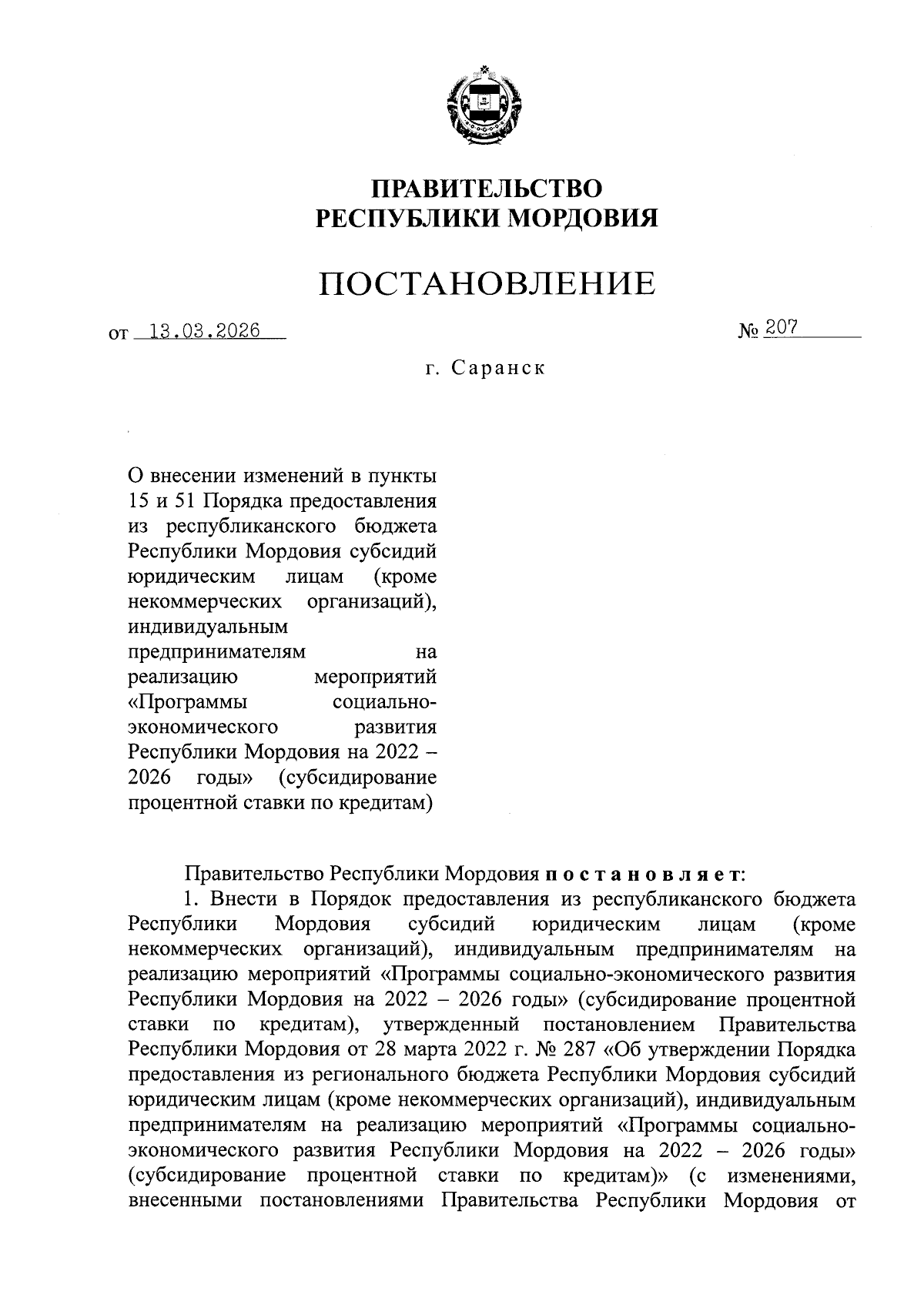 ПРАВИТЕЛЬСТВО
РЕСПУБЛИКИ МОРДОВИЯ

ПОСТАНОВЛЕНИЕ

от 13.03.2026 № 207

г. Саранск

О внесении изменений в пункты 15 и 51 Порядка предоставления из республиканского бюджета Республики Мордовия субсидий юридическим лицам (кроме некоммерческих организаций), индивидуальным предпринимателям на реализацию мероприятий «Программы социально-экономического развития Республики Мордовия на 2022 – 2026 годы» (субсидирование процентной ставки по кредитам)

Правительство Республики Мордовия постановляет:

1. Внести в Порядок предоставления из республиканского бюджета Республики Мордовия субсидий юридическим лицам (кроме некоммерческих организаций), индивидуальным предпринимателям на реализацию мероприятий «Программы социально-экономического развития Республики Мордовия на 2022 – 2026 годы» (субсидирование процентной ставки по кредитам), утвержденный постановлением Правительства Республики Мордовия от 28 марта 2022 г. № 287 «Об утверждении Порядка предоставления из регионального бюджета Республики Мордовия субсидий юридическим лицам (кроме некоммерческих организаций), индивидуальным предпринимателям на реализацию мероприятий «Программы социально-экономического развития Республики Мордовия на 2022 – 2026 годы» (субсидирование процентной ставки по кредитам)» (с изменениями, внесенными постановлениями Правительства Республики Мордовия от